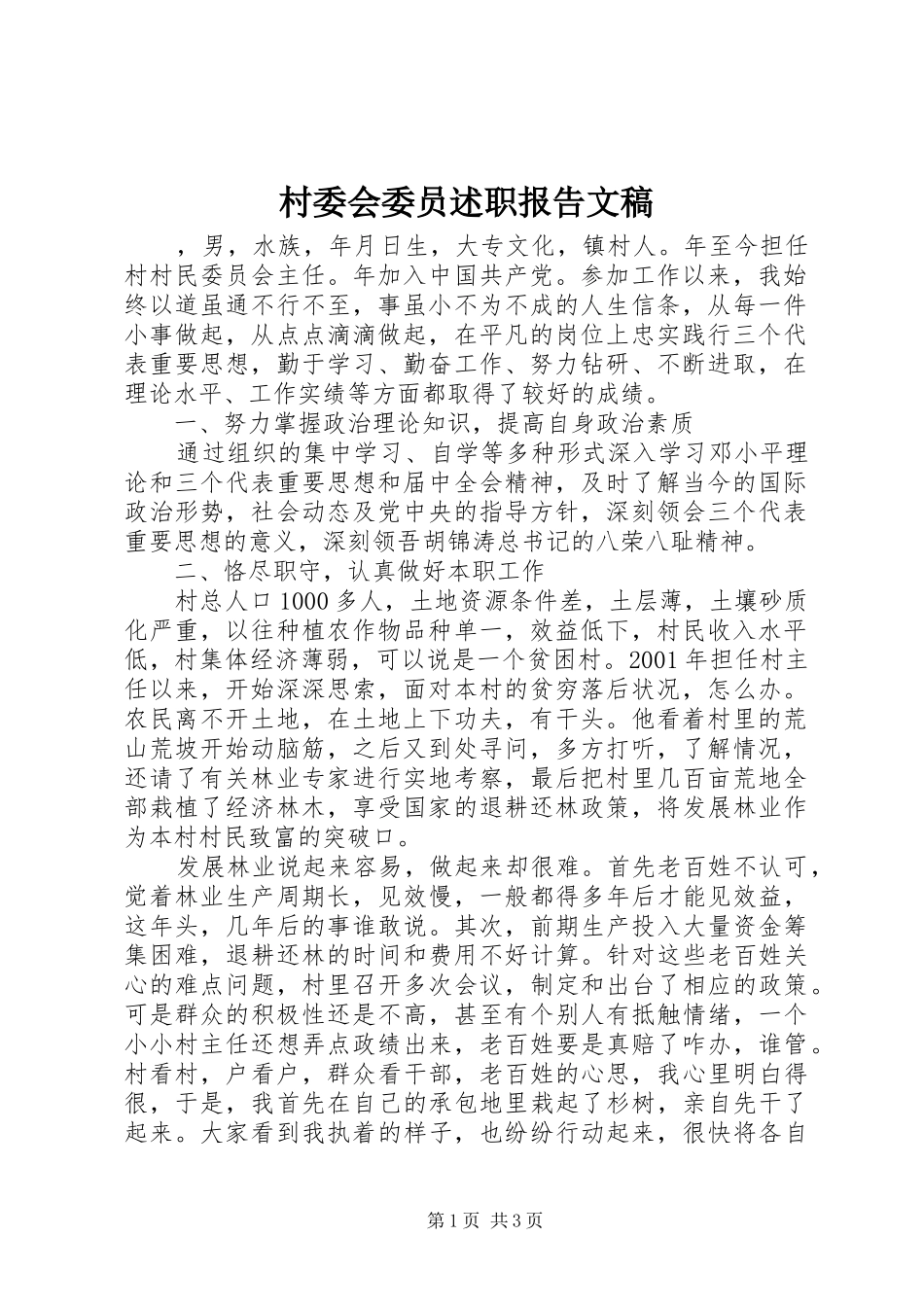 村委会委员述职报告文稿

，男，水族，年月日生，大专文化，镇村人。年至今担任村村民委员会主任。年加入中国共产党。参加工作以来，我始终以道虽通不行不至，事虽小不为不成的人生信条，从每一件小事做起，从点点滴滴做起，在平凡的岗位上忠实践行三个代表重要思想，勤于学习、勤奋工作、努力钻研、不断进取，在理论水平、工作实绩等方面都取得了较好的成绩。

一、努力掌握政治理论知识，提高自身政治素质

通过组织的集中学习、自学等多种形式深入学习邓小平理论和三个代表重要思想和届中全会精神，及时了解当今的国际政治形势，社会动态及党中央的指导方针，深刻领会三个代表重要思想的意义，深刻领吾胡锦涛总书记的八荣八耻精神。

二、恪尽职守，认真做好本职工作

村总人口1000多人，土地资源条件差，土层薄，土壤砂质化严重，以往种植农作物品种单一，效益低下，村民收入水平低，村集体经济薄弱，可以说是一个贫困村。2001年担任村主任以来，开始深深思索，面对本村的贫穷落后状况，怎么办。农民离不开土地，在土地上下功夫，有干头。他看着村里的荒山荒坡开始动脑筋，之后又到处寻问，多方打听，了解情况，还请了有关林业专家进行实地考察，最后把村里几百亩荒地全部栽植了经济林木，享受国家的退耕还林政策，将发展林业作为本村村民致富的突破口。

发展林业说起来容易，做起来却很难。首先老百姓不认可，觉着林业生产周期长，见效慢，一般都得多年后才能见效益，这年头，几年后的事谁敢说。其次，前期生产投入大量资金筹集困难，退耕还林的时间和费用不好计算。针对这些老百姓关心的难点问题，村里召开多次会议，制定和出台了相应的政策。可是群众的积极性还是不高，甚至有个别人有抵触情绪，一个小小村主任还想弄点政绩出来，老百姓要是真赔了咋办，谁管。村看村，户看户，群众看干部，老百姓的心思，我心里明白得很，于是，我首先在自己的承包地里栽起了杉树，亲自先干了起来。大家看到我执着的样子，也纷纷行动起来，很快将各自

第1页 共3页